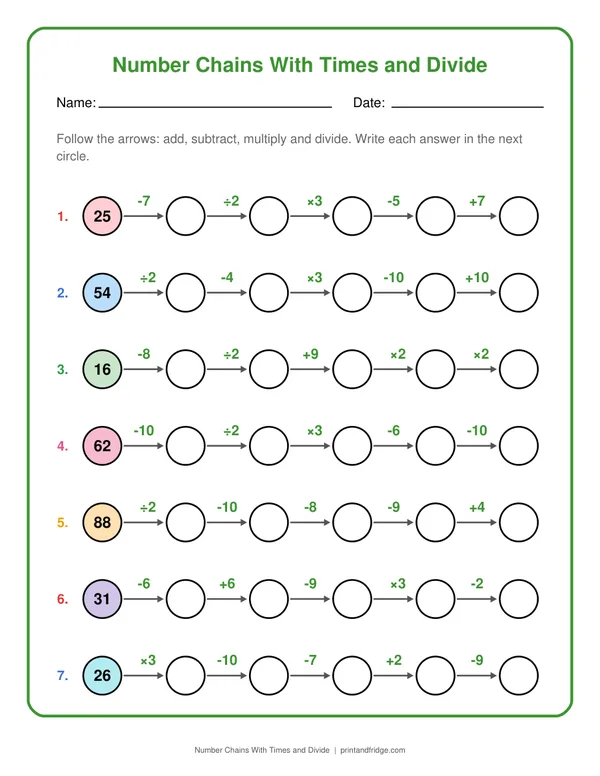 Number Chains With Times and Divide

Name: ____ Date: ____

Follow the arrows: add, subtract, multiply and divide. Write each answer in the next circle.

1. 25 -7 ÷2 ×3 -5 +7

2. 54 ÷2 -4 ×3 -10 +10

3. 16 -8 ÷2 +9 ×2 ×2

4. 62 -10 ÷2 ×3 -6 -10

5. 88 ÷2 -10 -8 -9 +4

6. 31 -6 +6 -9 ×3 -2

7. 26 ×3 -10 -7 +2 -9

Number Chains With Times and Divide | printandfridge.com